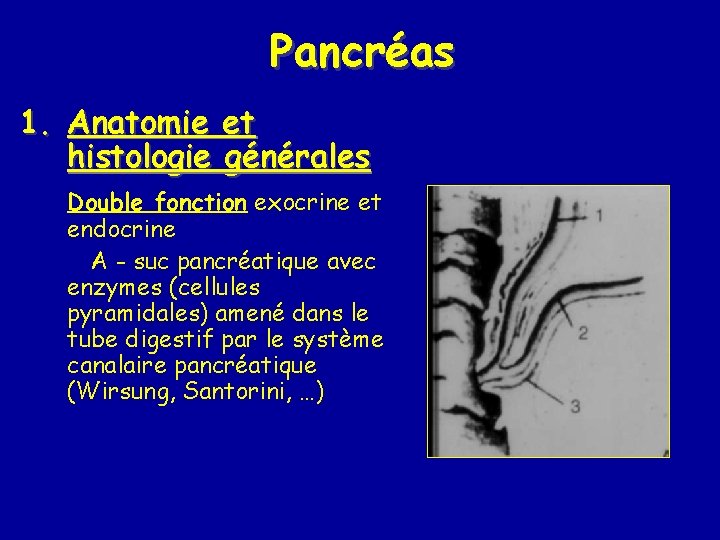 Pancréas

1. Anatomie et histologie générales

Double fonction exocrine et endocrine

A - suc pancréatique avec enzymes (cellules pyramidales) amené dans le tube digestif par le système canalaire pancréatique (Wirsung, Santorini, …)

1
2
3